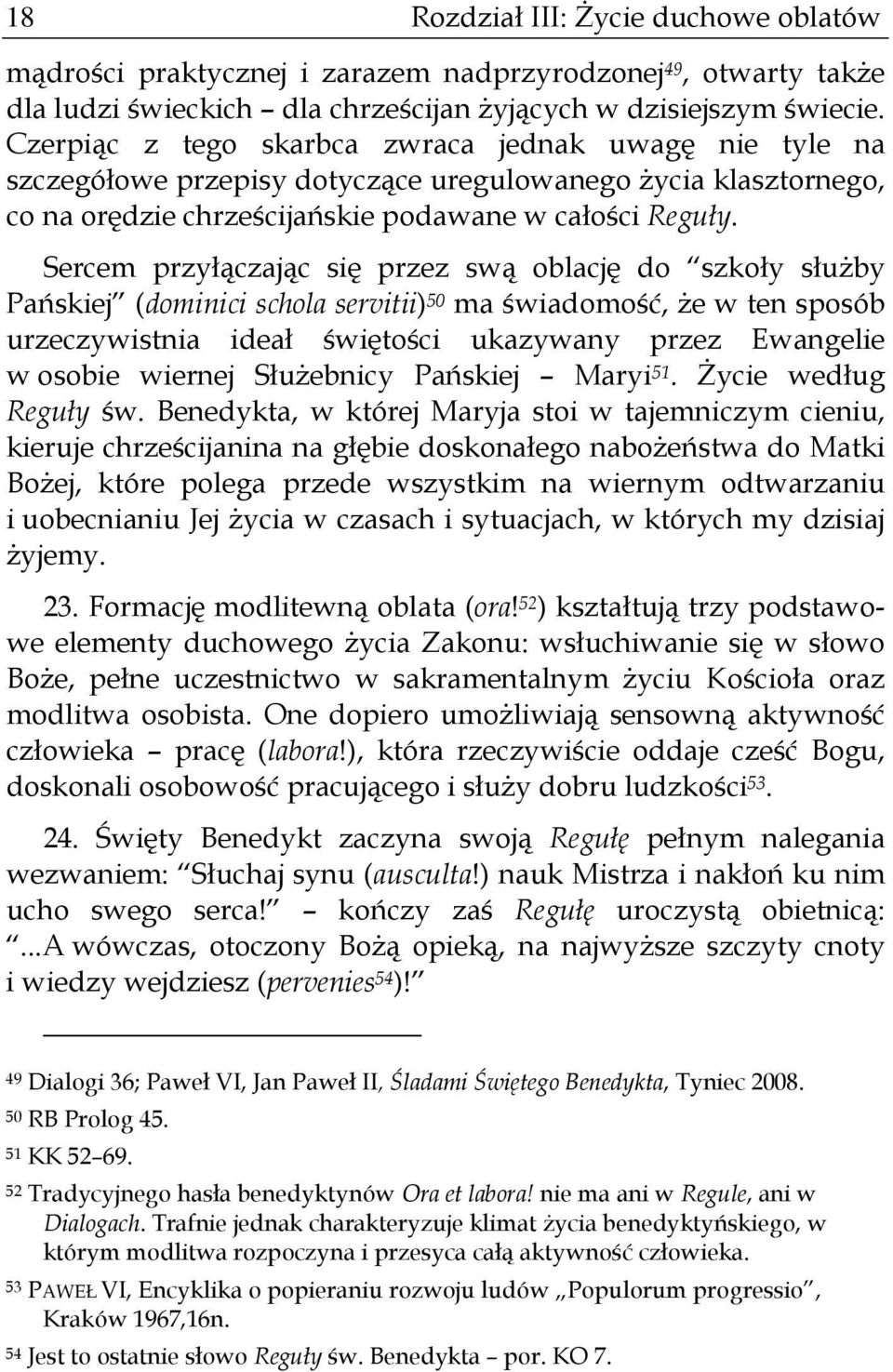 18 Rozdział III: Życie duchowe oblatów

mądrości praktycznej i zarazem nadprzyrodzonej$^{49}$, otwarty także dla ludzi świeckich – dla chrześcijan żyjących w dzisiejszym świecie. Czerpiąc z tego skarbca zwraca jednak uwagę nie tyle na szczegółowe przepisy dotyczące uregulowanego życia klasztornego, co na orędzie chrześcijańskie podawane w całości Reguły.

Sercem przyłączając się przez swą oblację do "szkoły służby Pańskiej" (dominici schola servitii)$^{50}$ ma świadomość, że w ten sposób urzeczywistnia ideał świętości ukazywany przez Ewangelie w osobie wiernej Służebnicy Pańskiej – Maryi$^{51}$. Życie według Reguły św. Benedykta, w której Maryja stoi w tajemniczym cieniu, kieruje chrześcijanina na głębie doskonałego nabożeństwa do Matki Bożej, które polega przede wszystkim na wiernym odtwarzaniu i uobecnianiu Jej życia w czasach i sytuacjach, w których my dzisiaj żyjemy.

23. Formację modlitewną oblata (ora!$^{52}$) kształtują trzy podstawowe elementy duchowego życia Zakonu: wsłuchiwanie się w słowo Boże, pełne uczestnictwo w sakramentalnym życiu Kościoła oraz modlitwa osobista. One dopiero umożliwiają sensowną aktywność człowieka – pracę (labora!), która rzeczywiście oddaje cześć Bogu, doskonali osobowość pracującego i służy dobru ludzkości$^{53}$.

24. Święty Benedykt zaczyna swoją Regułę pełnym nalegania wezwaniem: "Słuchaj synu (ausculta!) nauk Mistrza i nakłoń ku nim ucho swego serca!" – kończy zaś Regułę uroczystą obietnicą: "...A wówczas, otoczony Bożą opieką, na najwyższe szczyty cnoty i wiedzy wejdziesz (pervenies$^{54}$)!"

$^{49}$ Dialogi 36; Paweł VI, Jan Paweł II, Śladami Świętego Benedykta, Tyniec 2008.

$^{50}$ RB Prolog 45.

$^{51}$ KK 52–69.

$^{52}$ Tradycyjnego hasła benedyktynów Ora et labora! nie ma ani w Regule, ani w Dialogach. Trafnie jednak charakteryzuje klimat życia benedyktyńskiego, w którym modlitwa rozpoczyna i przesyca całą aktywność człowieka.

$^{53}$ PAWEŁ VI, Encyklika o popieraniu rozwoju ludów „Populorum progressio", Kraków 1967,16n.

$^{54}$ Jest to ostatnie słowo Reguły św. Benedykta – por. KO 7.